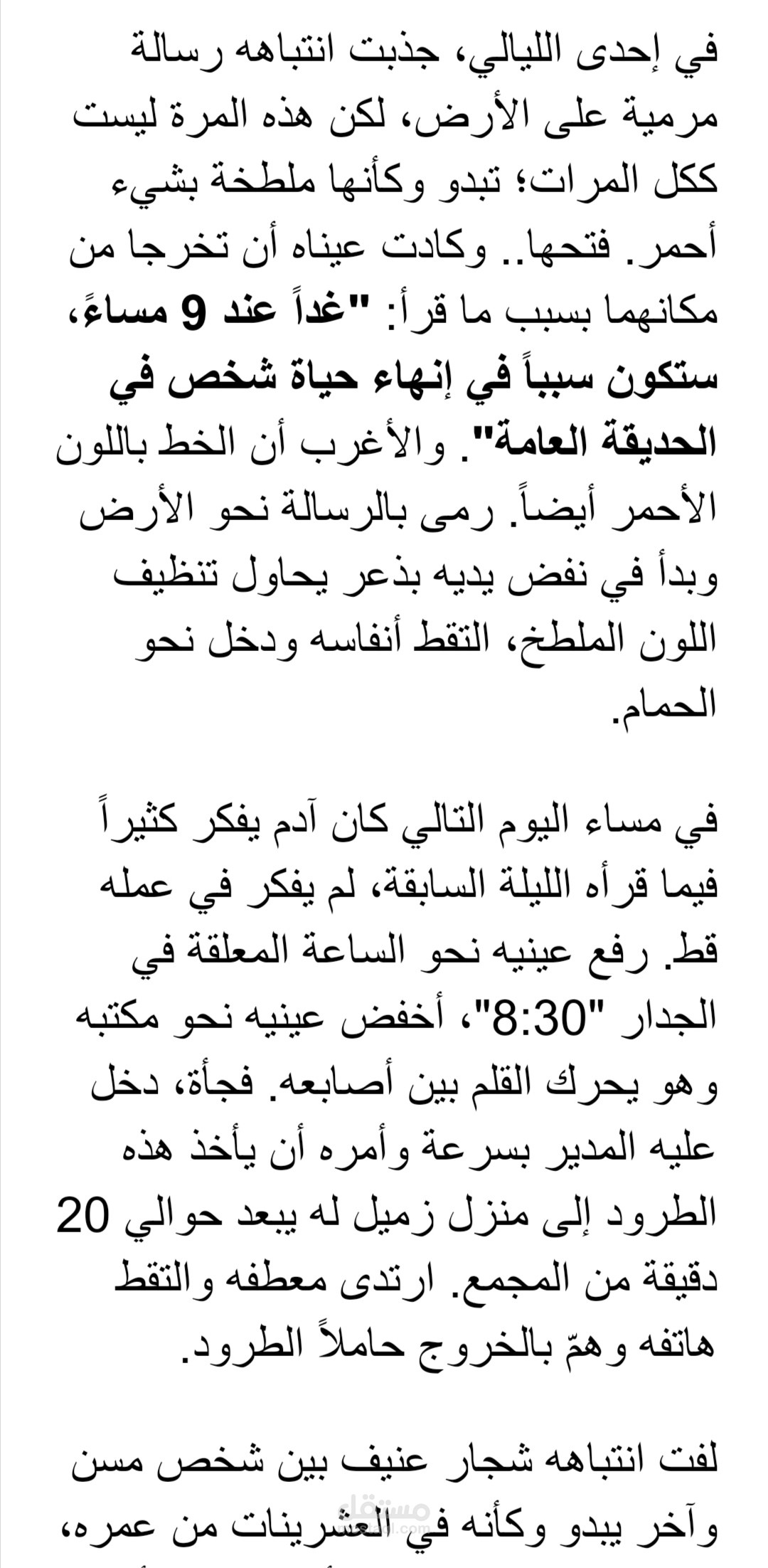 في إحدى الليالي، جذبت انتباهه رسالة مرمية على الأرض، لكن هذه المرة ليست ككل المرات؛ تبدو وكأنها ملطخة بشيء أحمر. فتحها.. وكادت عيناه أن تخرجا من مكانهما بسبب ما قرأ: "غداً عند 9 مساءً، ستكون سبباً في إنهاء حياة شخص في الحديقة العامة". والأغرب أن الخط باللون الأحمر أيضاً. رمى بالرسالة نحو الأرض وبدأ في نفض يديه بذعر يحاول تنظيف اللون الملطخ، التقط أنفاسه ودخل نحو الحمام.

في مساء اليوم التالي كان آدم يفكر كثيراً فيما قرأه الليلة السابقة، لم يفكر في عمله قط. رفع عينيه نحو الساعة المعلقة في الجدار "8:30"، أخفض عينيه نحو مكتبه وهو يحرك القلم بين أصابعه. فجأة، دخل عليه المدير بسرعة وأمره أن يأخذ هذه الطرود إلى منزل زميل له يبعد حوالي 20 دقيقة من المجمع. ارتدى معطفه والتقط هاتفه وهمّ بالخروج حاملاً الطرود.

لفت انتباهه شجار عنيف بين شخص مسن وآخر يبدو وكأنه في العشرينات من عمره،

مستقل